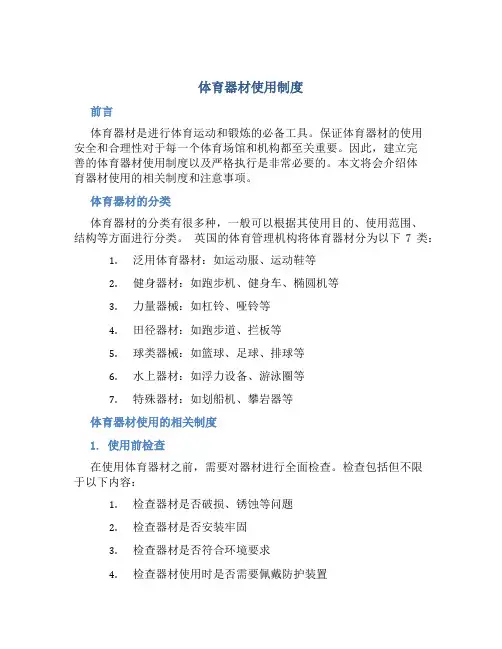 体育器材使用制度

前言

体育器材是进行体育运动和锻炼的必备工具。保证体育器材的使用安全和合理性对于每一个体育场馆和机构都至关重要。因此，建立完善的体育器材使用制度以及严格执行是非常必要的。本文将会介绍体育器材使用的相关制度和注意事项。

体育器材的分类

体育器材的分类有很多种，一般可以根据其使用目的、使用范围、结构等方面进行分类。 英国的体育管理机构将体育器材分为以下 7 类：

1. 泛用体育器材：如运动服、运动鞋等
2. 健身器材：如跑步机、健身车、椭圆机等
3. 力量器械：如杠铃、哑铃等
4. 田径器材：如跑步道、拦板等
5. 球类器械：如篮球、足球、排球等
6. 水上器材：如浮力设备、游泳圈等
7. 特殊器材：如划船机、攀岩器等

体育器材使用的相关制度

1. 使用前检查

在使用体育器材之前，需要对器材进行全面检查。检查包括但不限于以下内容：

1. 检查器材是否破损、锈蚀等问题
2. 检查器材是否安装牢固
3. 检查器材是否符合环境要求
4. 检查器材使用时是否需要佩戴防护装置